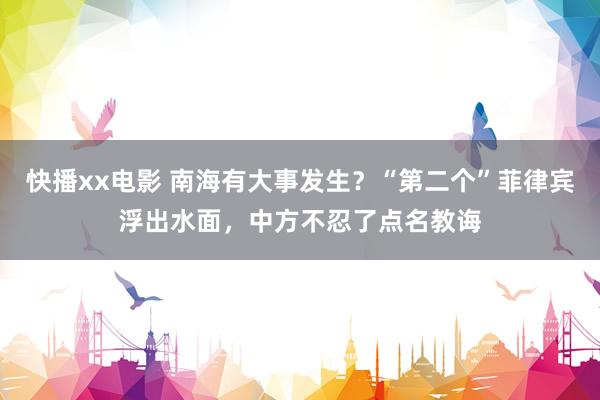 快播xx电影 南海有大事发生？“第二个”菲律宾浮出水面，中方不忍了点名教诲